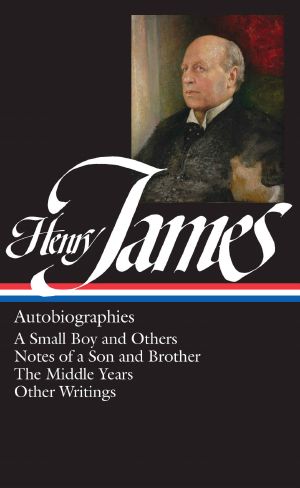 Henry James

Autobiographies

A Small Boy and Others
Notes of a Son and Brother
The Middle Years
Other Writings